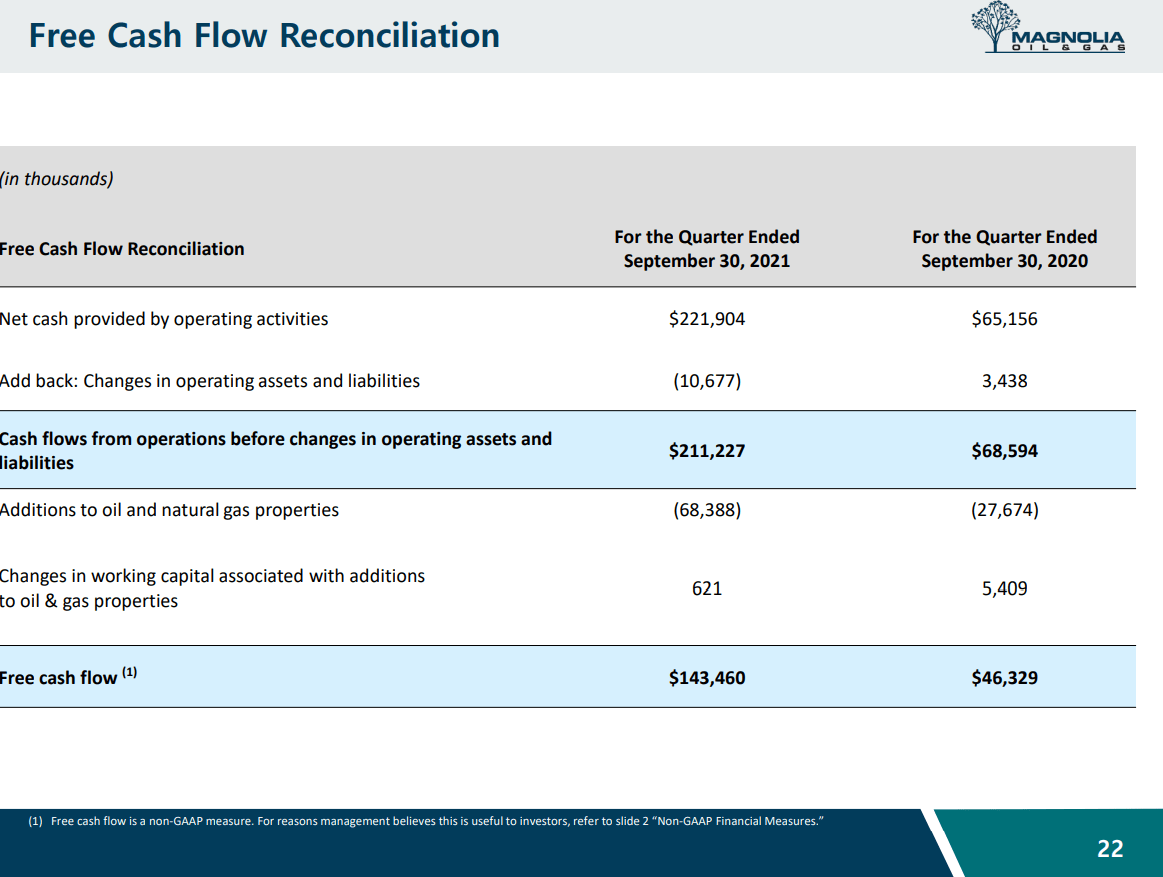 Free Cash Flow Reconciliation

MAGNOLIA OIL & GAS

(in thousands)

| Free Cash Flow Reconciliation | For the Quarter Ended September 30, 2021 | For the Quarter Ended September 30, 2020 |
|---|---|---|
| Net cash provided by operating activities | \$221,904 | \$65,156 |
| Add back: Changes in operating assets and liabilities | (10,677) | 3,438 |
| Cash flows from operations before changes in operating assets and liabilities | \$211,227 | \$68,594 |
| Additions to oil and natural gas properties | (68,388) | (27,674) |
| Changes in working capital associated with additions to oil & gas properties | 621 | 5,409 |
| Free cash flow $^{(1)}$ | \$143,460 | \$46,329 |

(1) Free cash flow is a non-GAAP measure. For reasons management believes this is useful to investors, refer to slide 2 "Non-GAAP Financial Measures."

22